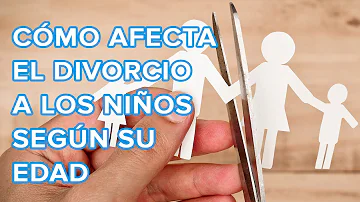 CÓMO AFECTA EL DIVORCIO A LOS NIÑOS SEGÚN SU EDAD